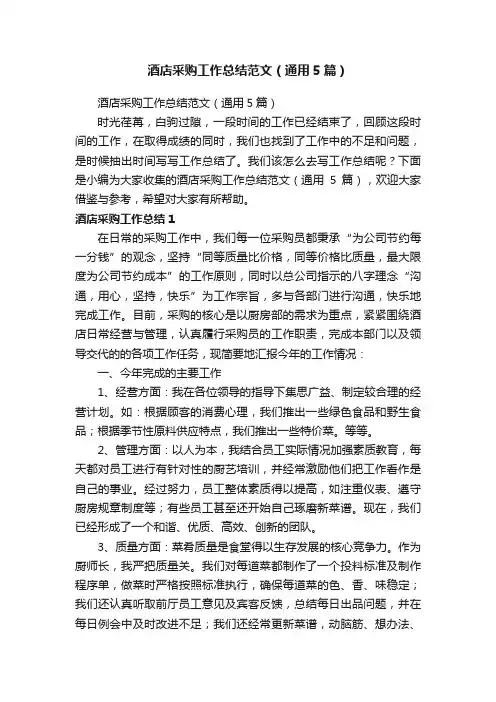 酒店采购工作总结范文（通用5篇）

酒店采购工作总结范文（通用5篇）

时光荏苒，白驹过隙，一段时间的工作已经结束了，回顾这段时间的工作，在取得成绩的同时，我们也找到了工作中的不足和问题，是时候抽出时间写写工作总结了。我们该怎么去写工作总结呢？下面是小编为大家收集的酒店采购工作总结范文（通用 5 篇），欢迎大家借鉴与参考，希望对大家有所帮助。

酒店采购工作总结1

在日常的采购工作中，我们每一位采购员都秉承“为公司节约每一分钱”的观念，坚持“同等质量比价格，同等价格比质量，最大限度为公司节约成本”的工作原则，同时以总公司指示的八字理念“沟通，用心，坚持，快乐”为工作宗旨，多与各部门进行沟通，快乐地完成工作。目前，采购的核心是以厨房部的需求为重点，紧紧围绕酒店日常经营与管理，认真履行采购员的工作职责，完成本部门以及领导交代的的各项工作任务，现简要地汇报今年的工作情况：

一、今年完成的主要工作

1、经营方面：我在各位领导的指导下集思广益、制定较合理的经营计划。如：根据顾客的消费心理，我们推出一些绿色食品和野生食品；根据季节性原料供应特点，我们推出一些特价菜。等等。

2、管理方面：以人为本，我结合员工实际情况加强素质教育，每天都对员工进行有针对性的厨艺培训，并经常激励他们把工作看作是自己的事业。经过努力，员工整体素质得以提高，如注重仪表、遵守厨房规章制度等；有些员工甚至还开始自己琢磨新菜谱。现在，我们已经形成了一个和谐、优质、高效、创新的团队。

3、质量方面：菜肴质量是食堂得以生存发展的核心竞争力。作为厨师长，我严把质量关。我们对每道菜都制作了一个投料标准及制作程序单，做菜时严格按照标准执行，确保每道菜的色、香、味稳定；我们还认真听取前厅员工意见及宾客反馈，总结每日出品问题，并在每日例会中及时改进不足；我们还经常更新菜谱，动脑筋、想办法、